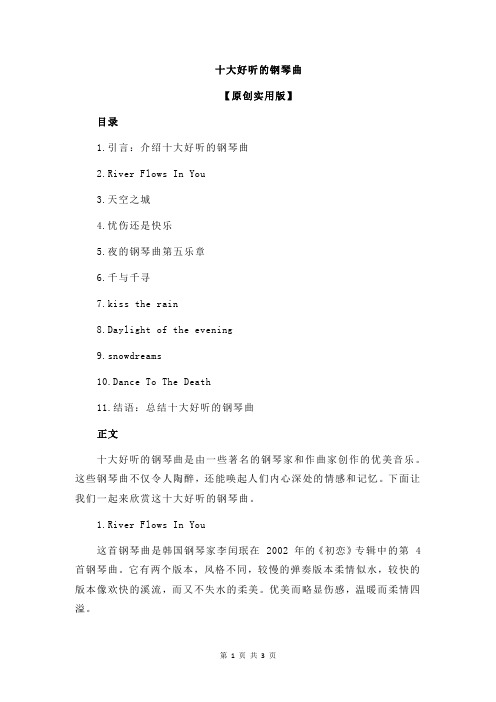 十大好听的钢琴曲

【原创实用版】

目录

1.引言：介绍十大好听的钢琴曲

2.River Flows In You

3.天空之城

4.忧伤还是快乐

5.夜的钢琴曲第五乐章

6.千与千寻

7.kiss the rain

8.Daylight of the evening

9.snowdreams

10.Dance To The Death

11.结语：总结十大好听的钢琴曲

正文

十大好听的钢琴曲是由一些著名的钢琴家和作曲家创作的优美音乐。这些钢琴曲不仅令人陶醉，还能唤起人们内心深处的情感和记忆。下面让我们一起来欣赏这十大好听的钢琴曲。

1.River Flows In You

这首钢琴曲是韩国钢琴家李闰珉在 2002 年的《初恋》专辑中的第 4 首钢琴曲。它有两个版本，风格不同，较慢的弹奏版本柔情似水，较快的版本像欢快的溪流，而又不失水的柔美。优美而略显伤感，温暖而柔情四溢。

第 1 页 共 3 页